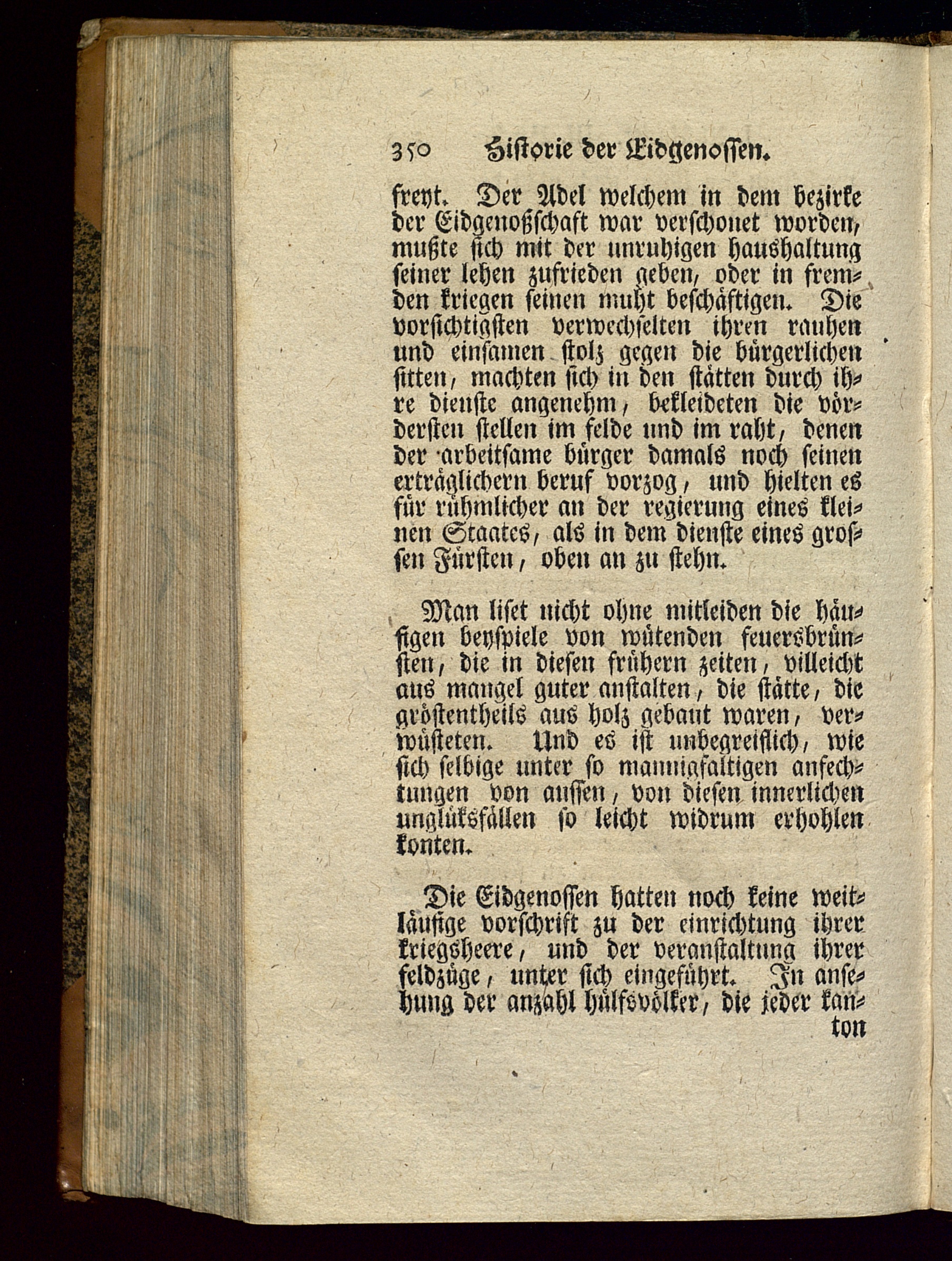 350 Historie der Eidgenossen.

freyt. Der Adel welchem in dem bezirke der Eidgenoßschaft war verschonet worden, mußte sich mit der unruhigen haushaltung seiner lehen zufrieden geben, oder in fremden kriegen seinen muht beschäftigen. Die vorsichtigsten verwechselten ihren rauhen und einsamen stolz gegen die bürgerlichen sitten, machten sich in den stätten durch ihre dienste angenehm, bekleideten die vördersten stellen im felde und im raht, denen der arbeitsame bürger damals noch seinen erträglichern beruf vorzog, und hielten es für rühmlicher an der regierung eines kleinen Staates, als in dem dienste eines grossen Fürsten, oben an zu stehn.

Man liset nicht ohne mitleiden die häufigen beyspiele von wütenden feuersbrünsten, die in diesen frühern zeiten, villeicht aus mangel guter anstalten, die stätte, die gröstentheils aus holz gebaut waren, verwüsteten. Und es ist unbegreiflich, wie sich selbige unter so mannigfaltigen anfechtungen von aussen, von diesen innerlichen unglüksfällen so leicht widrum erhohlen konten.

Die Eidgenossen hatten noch keine weitläufige vorschrift zu der einrichtung ihrer kriegsheere, und der veranstaltung ihrer feldzüge, unter sich eingeführt. In ansehung der anzahl hülfsvölker, die jeder kanton